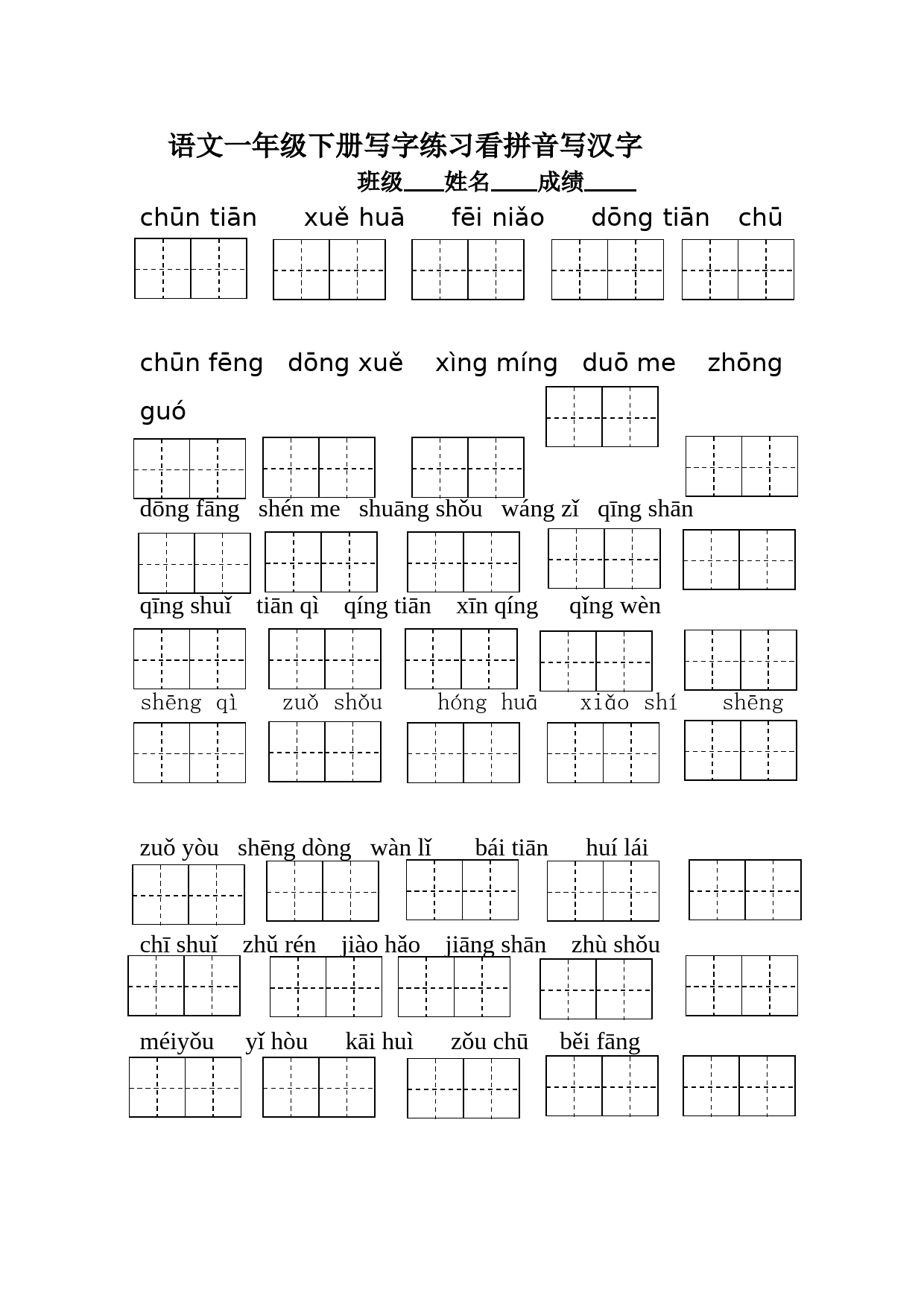 语文一年级下册写字练习看拼音写汉字

班级____姓名____成绩____

chūn tiān xuě huā fēi niǎo dōng tiān chū

chūn fēng dōng xuě xìng míng duō me zhōng guó

dōng fāng shén me shuāng shǒu wáng zǐ qīng shān

qīng shuǐ tiān qì qíng tiān xīn qíng qǐng wèn

shēng qì zuǒ shǒu hóng huā xiǎo shí shēng

zuǒ yòu shēng dòng wàn lǐ bái tiān huí lái

chī shuǐ zhǔ rén jiào hǎo jiāng shān zhù shǒu

méiyǒu yǐ hòu kāi huì zǒu chū běi fāng